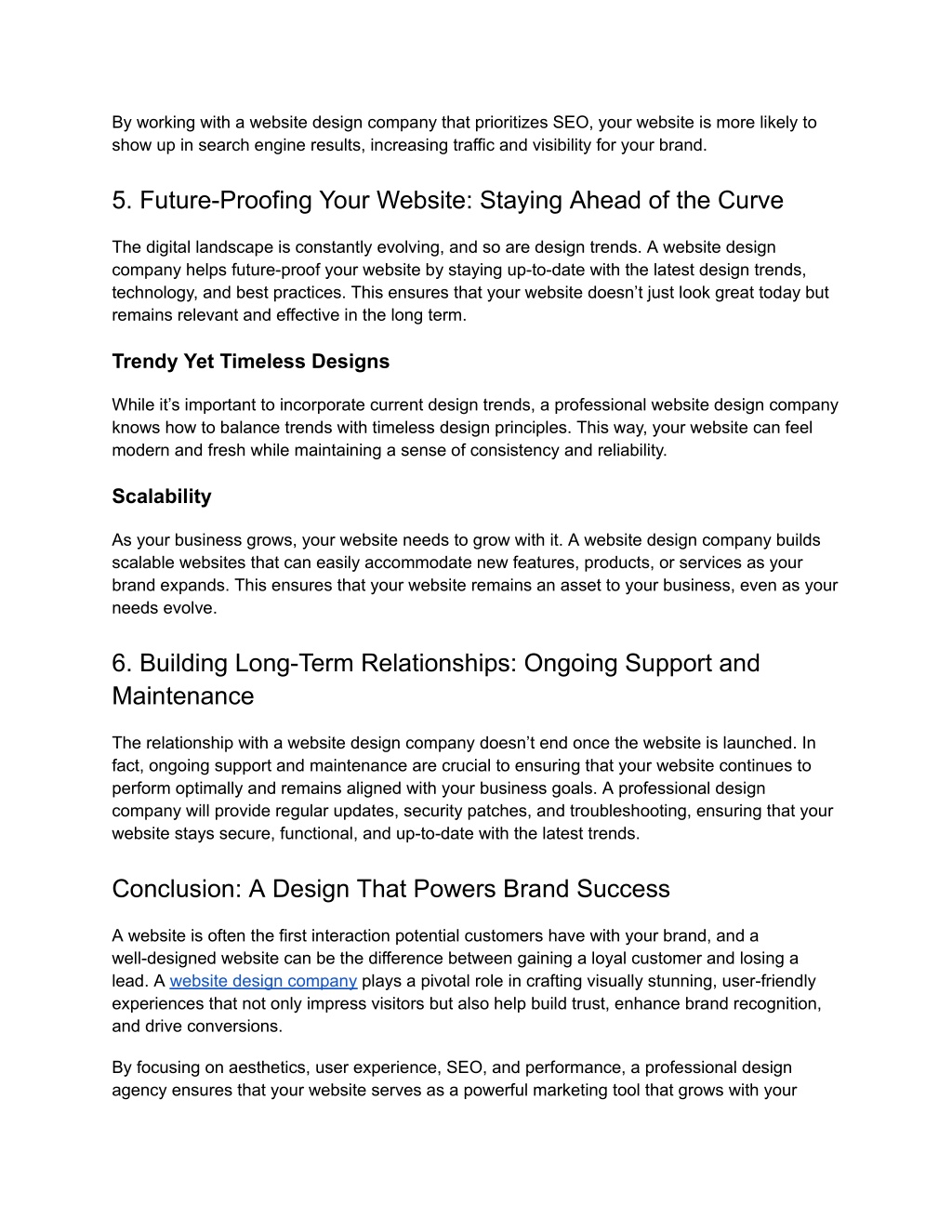 By working with a website design company that prioritizes SEO, your website is more likely to show up in search engine results, increasing traffic and visibility for your brand.

5. Future-Proofing Your Website: Staying Ahead of the Curve

The digital landscape is constantly evolving, and so are design trends. A website design company helps future-proof your website by staying up-to-date with the latest design trends, technology, and best practices. This ensures that your website doesn’t just look great today but remains relevant and effective in the long term.

Trendy Yet Timeless Designs

While it’s important to incorporate current design trends, a professional website design company knows how to balance trends with timeless design principles. This way, your website can feel modern and fresh while maintaining a sense of consistency and reliability.

Scalability

As your business grows, your website needs to grow with it. A website design company builds scalable websites that can easily accommodate new features, products, or services as your brand expands. This ensures that your website remains an asset to your business, even as your needs evolve.

6. Building Long-Term Relationships: Ongoing Support and Maintenance

The relationship with a website design company doesn’t end once the website is launched. In fact, ongoing support and maintenance are crucial to ensuring that your website continues to perform optimally and remains aligned with your business goals. A professional design company will provide regular updates, security patches, and troubleshooting, ensuring that your website stays secure, functional, and up-to-date with the latest trends.

Conclusion: A Design That Powers Brand Success

A website is often the first interaction potential customers have with your brand, and a well-designed website can be the difference between gaining a loyal customer and losing a lead. A website design company plays a pivotal role in crafting visually stunning, user-friendly experiences that not only impress visitors but also help build trust, enhance brand recognition, and drive conversions.

By focusing on aesthetics, user experience, SEO, and performance, a professional design agency ensures that your website serves as a powerful marketing tool that grows with your